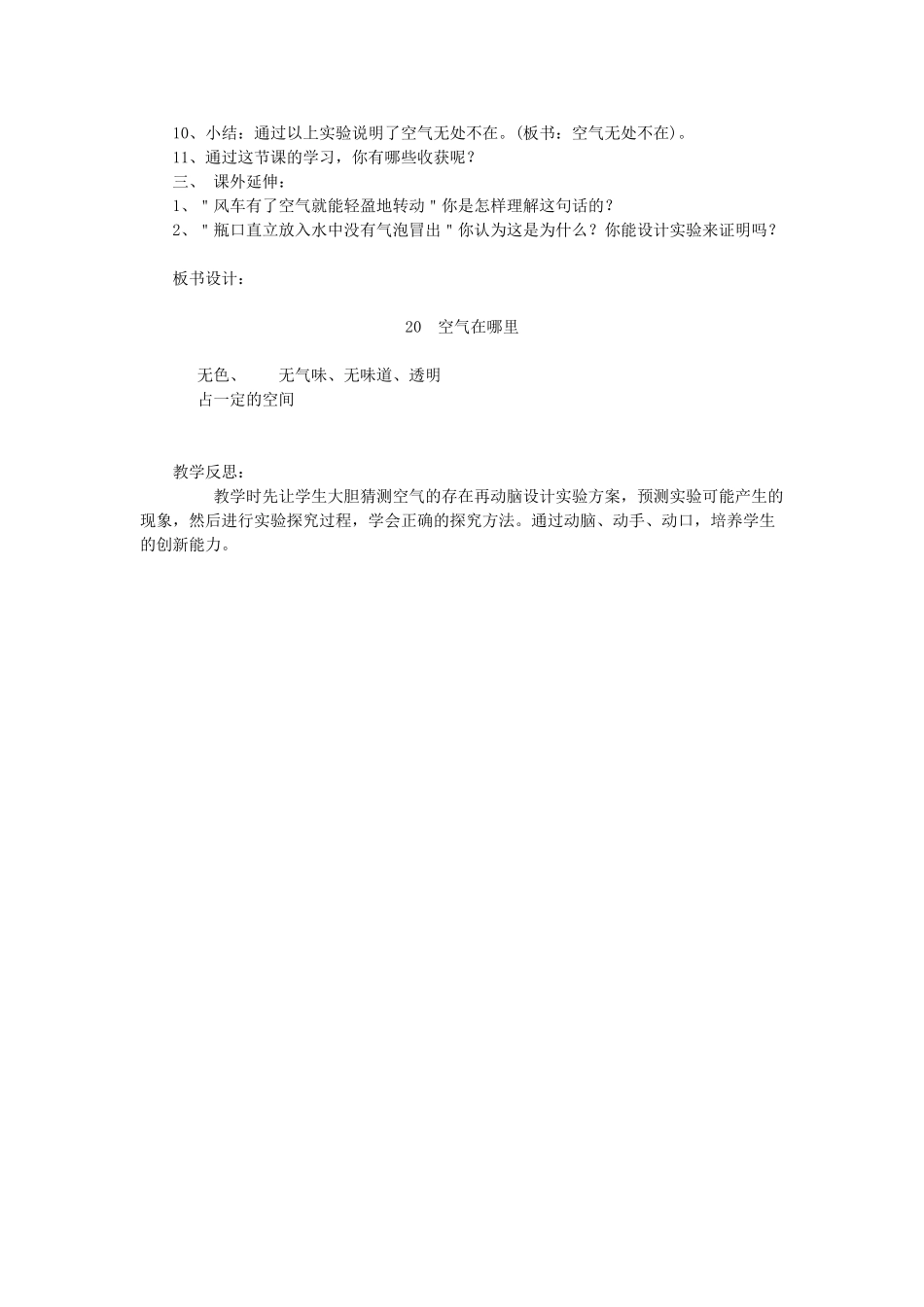 10、小结：通过以上实验说明了空气无处不在。(板书：空气无处不在)。
11、通过这节课的学习，你有哪些收获呢？
三、 课外延伸：
1、＂风车有了空气就能轻盈地转动＂你是怎样理解这句话的？
2、＂瓶口直立放入水中没有气泡冒出＂你认为这是为什么？你能设计实验来证明吗？

板书设计：

20 空气在哪里

无色、 无气味、无味道、透明
占一定的空间

教学反思：
教学时先让学生大胆猜测空气的存在再动脑设计实验方案，预测实验可能产生的现象，然后进行实验探究过程，学会正确的探究方法。通过动脑、动手、动口，培养学生的创新能力。